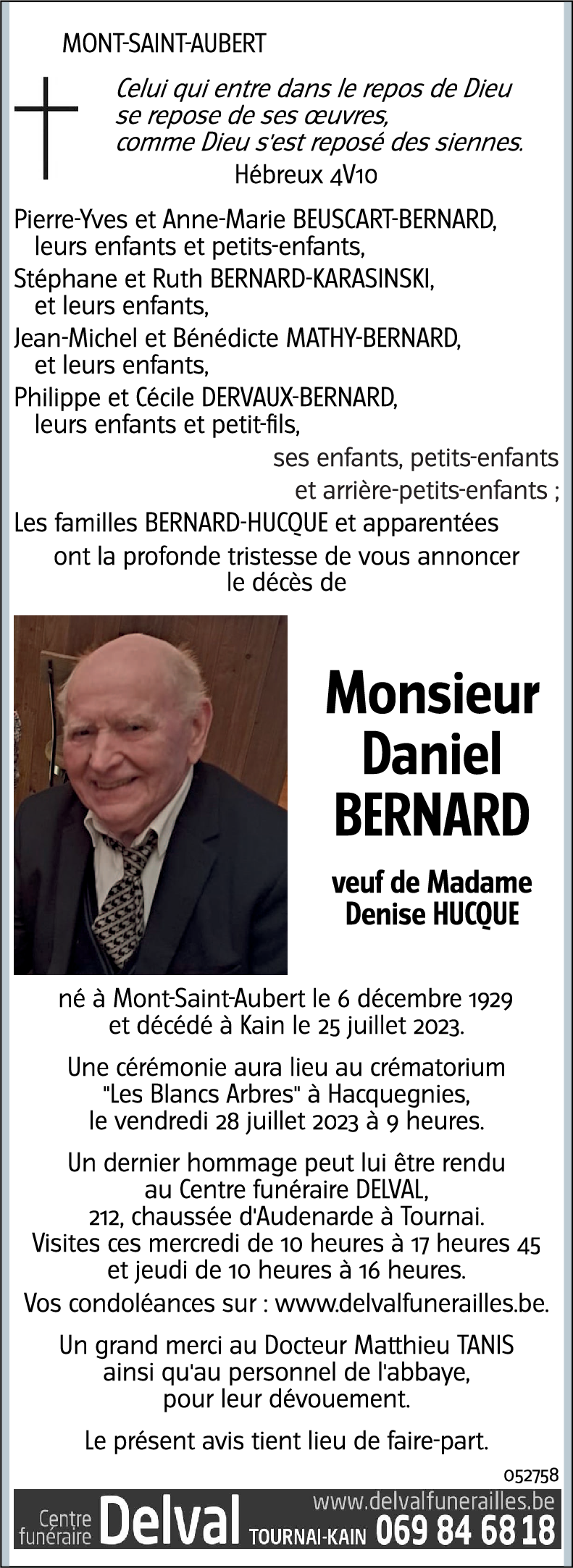 MONT-SAINT-AUBERT

Celui qui entre dans le repos de Dieu se repose de ses œuvres, comme Dieu s'est reposé des siennes.
Hébreux 4V10

Pierre-Yves et Anne-Marie BEUSCART-BERNARD, leurs enfants et petits-enfants,
Stéphane et Ruth BERNARD-KARASINSKI, et leurs enfants,
Jean-Michel et Bénédicte MATHY-BERNARD, et leurs enfants,
Philippe et Cécile DERVAUX-BERNARD, leurs enfants et petit-fils,
ses enfants, petits-enfants et arrière-petits-enfants ;
Les familles BERNARD-HUCQUE et apparentées
ont la profonde tristesse de vous annoncer le décès de

Monsieur Daniel BERNARD

veuf de Madame Denise HUCQUE

né à Mont-Saint-Aubert le 6 décembre 1929 et décédé à Kain le 25 juillet 2023.

Une cérémonie aura lieu au crématorium "Les Blancs Arbres" à Hacquegnies, le vendredi 28 juillet 2023 à 9 heures.

Un dernier hommage peut lui être rendu au Centre funéraire DELVAL, 212, chaussée d'Audenarde à Tournai. Visites ces mercredi de 10 heures à 17 heures 45 et jeudi de 10 heures à 16 heures.

Vos condoléances sur : www.delvalfunerailles.be.

Un grand merci au Docteur Matthieu TANIS ainsi qu'au personnel de l'abbaye, pour leur dévouement.

Le présent avis tient lieu de faire-part.

052758

Centre funéraire Delval TOURNAI-KAIN www.delvalfunerailles.be 069 84 68 18